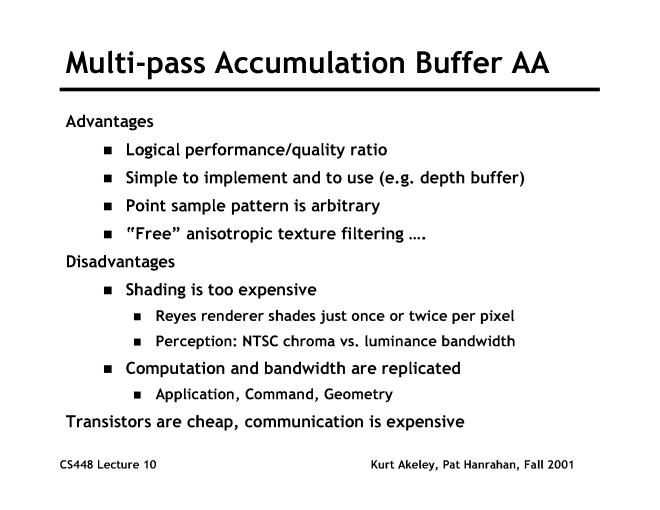 Multi-pass Accumulation Buffer AA

Advantages

- Logical performance/quality ratio
- Simple to implement and to use (e.g. depth buffer)
- Point sample pattern is arbitrary
- "Free" anisotropic texture filtering ….

Disadvantages

- Shading is too expensive
  - Reyes renderer shades just once or twice per pixel
  - Perception: NTSC chroma vs. luminance bandwidth
- Computation and bandwidth are replicated
  - Application, Command, Geometry

Transistors are cheap, communication is expensive

CS448 Lecture 10

Kurt Akeley, Pat Hanrahan, Fall 2001